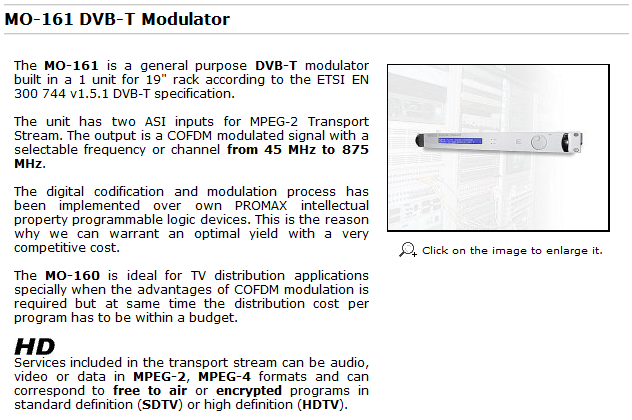 MO-161 DVB-T Modulator

The MO-161 is a general purpose DVB-T modulator built in a 1 unit for 19" rack according to the ETSI EN 300 744 v1.5.1 DVB-T specification.

The unit has two ASI inputs for MPEG-2 Transport Stream. The output is a COFDM modulated signal with a selectable frequency or channel from 45 MHz to 875 MHz.

The digital codification and modulation process has been implemented over own PROMAX intellectual property programmable logic devices. This is the reason why we can warrant an optimal yield with a very competitive cost.

The MO-160 is ideal for TV distribution applications specially when the advantages of COFDM modulation is required but at same time the distribution cost per program has to be within a budget.

HD
Services included in the transport stream can be audio, video or data in MPEG-2, MPEG-4 formats and can correspond to free to air or encrypted programs in standard definition (SDTV) or high definition (HDTV).

Click on the image to enlarge it.